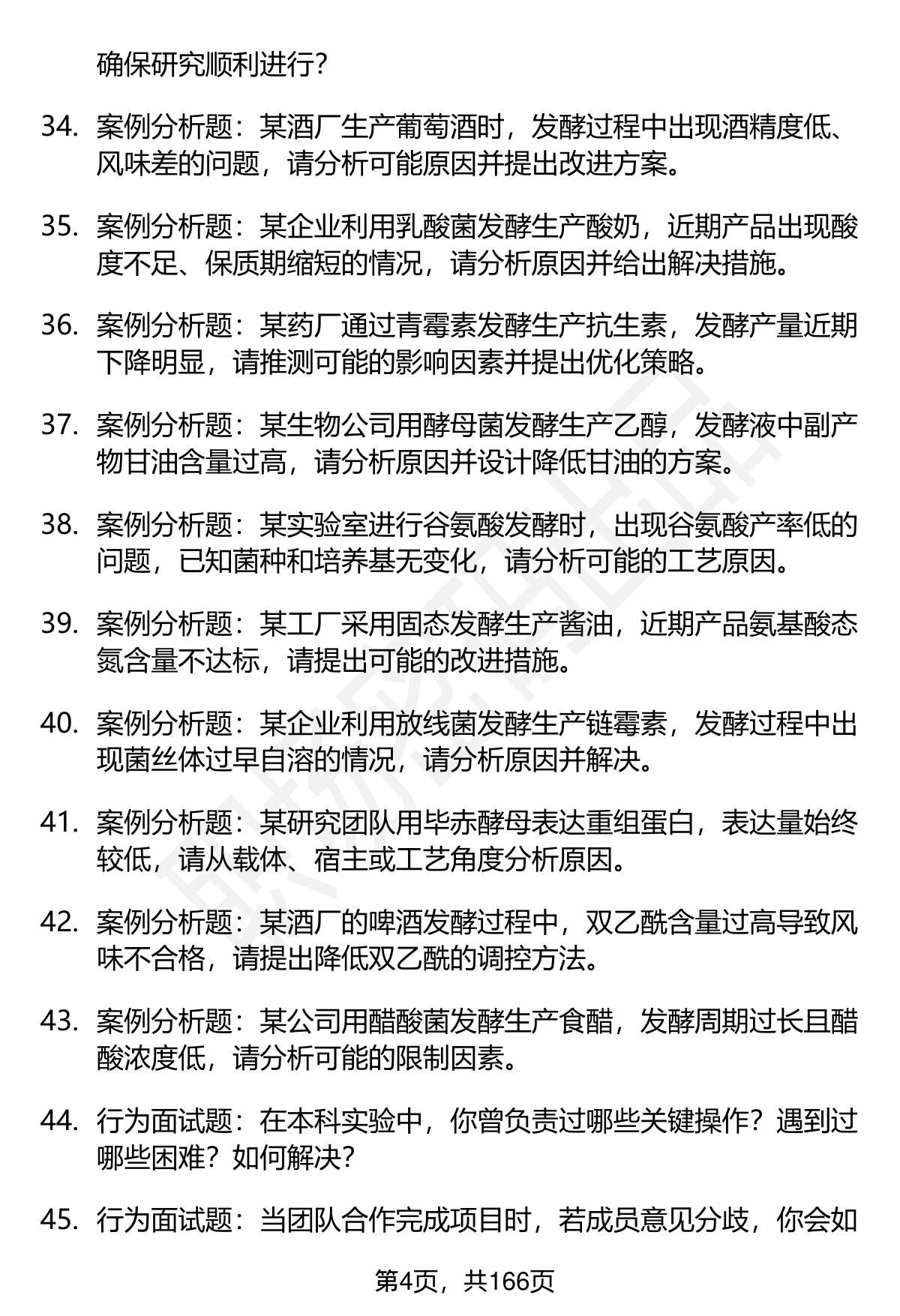 确保研究顺利进行？

34. 案例分析题：某酒厂生产葡萄酒时，发酵过程中出现酒精度低、风味差的问题，请分析可能原因并提出改进方案。

35. 案例分析题：某企业利用乳酸菌发酵生产酸奶，近期产品出现酸度不足、保质期缩短的情况，请分析原因并给出解决措施。

36. 案例分析题：某药厂通过青霉素发酵生产抗生素，发酵产量近期下降明显，请推测可能的影响因素并提出优化策略。

37. 案例分析题：某生物公司用酵母菌发酵生产乙醇，发酵液中副产物甘油含量过高，请分析原因并设计降低甘油的方案。

38. 案例分析题：某实验室进行谷氨酸发酵时，出现谷氨酸产率低的问题，已知菌种和培养基无变化，请分析可能的工艺原因。

39. 案例分析题：某工厂采用固态发酵生产酱油，近期产品氨基酸态氮含量不达标，请提出可能的改进措施。

40. 案例分析题：某企业利用放线菌发酵生产链霉素，发酵过程中出现菌丝体过早自溶的情况，请分析原因并解决。

41. 案例分析题：某研究团队用毕赤酵母表达重组蛋白，表达量始终较低，请从载体、宿主或工艺角度分析原因。

42. 案例分析题：某酒厂的啤酒发酵过程中，双乙酰含量过高导致风味不合格，请提出降低双乙酰的调控方法。

43. 案例分析题：某公司用醋酸菌发酵生产食醋，发酵周期过长且醋酸浓度低，请分析可能的限制因素。

44. 行为面试题：在本科实验中，你曾负责过哪些关键操作？遇到过哪些困难？如何解决？

45. 行为面试题：当团队合作完成项目时，若成员意见分歧，你会如

第4页，共166页